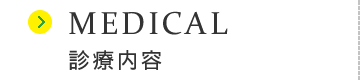 MEDICAL
診療内容